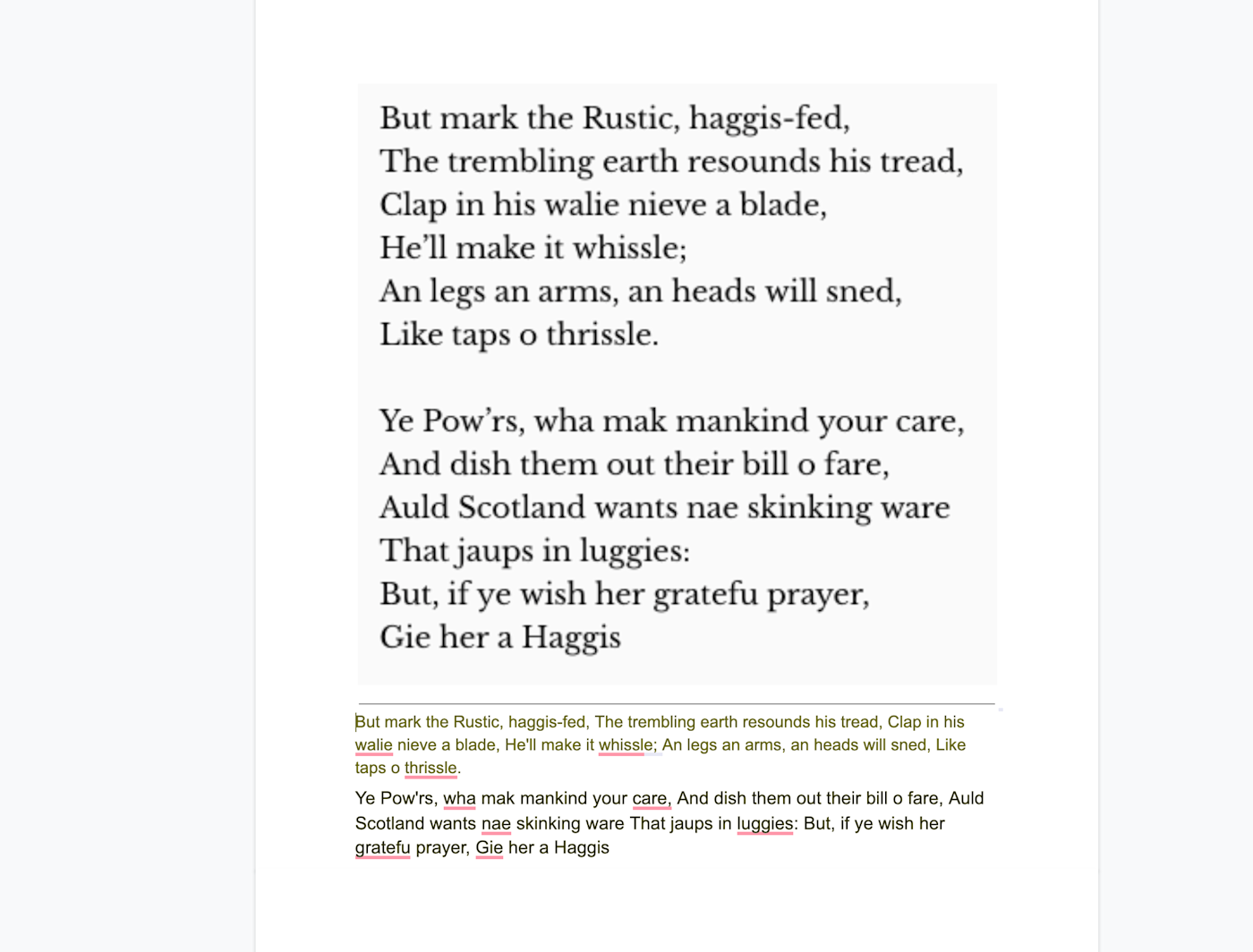 But mark the Rustic, haggis-fed,
The trembling earth resounds his tread,
Clap in his walie nieve a blade,
He'll make it whissle;
An legs an arms, an heads will sned,
Like taps o thrissle.

Ye Pow'rs, wha mak mankind your care,
And dish them out their bill o fare,
Auld Scotland wants nae skinking ware
That jaups in luggies:
But, if ye wish her gratefu prayer,
Gie her a Haggis

But mark the Rustic, haggis-fed, The trembling earth resounds his tread, Clap in his walie nieve a blade, He'll make it whissle; An legs an arms, an heads will sned, Like taps o thrissle.

Ye Pow'rs, wha mak mankind your care, And dish them out their bill o fare, Auld Scotland wants nae skinking ware That jaups in luggies: But, if ye wish her gratefu prayer, Gie her a Haggis